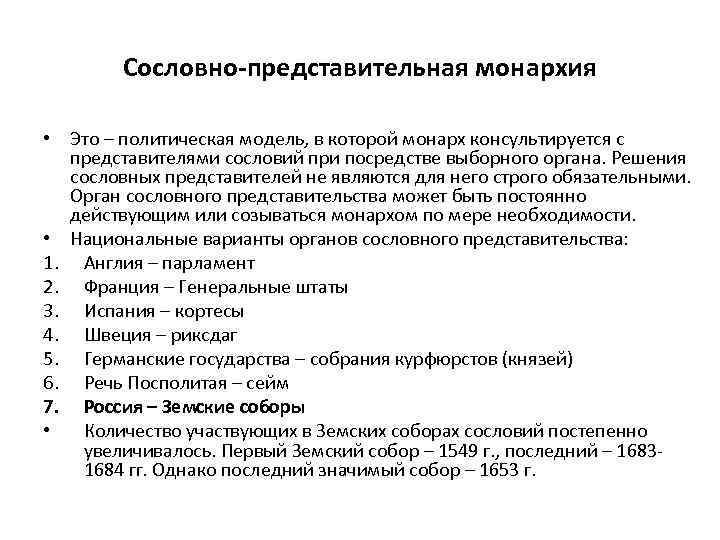 Сословно-представительная монархия

• Это – политическая модель, в которой монарх консультируется с представителями сословий при посредстве выборного органа. Решения сословных представителей не являются для него строго обязательными. Орган сословного представительства может быть постоянно действующим или созываться монархом по мере необходимости.
• Национальные варианты органов сословного представительства:
1. Англия – парламент
2. Франция – Генеральные штаты
3. Испания – кортесы
4. Швеция – риксдаг
5. Германские государства – собрания курфюрстов (князей)
6. Речь Посполитая – сейм
7. Россия – Земские соборы
• Количество участвующих в Земских соборах сословий постепенно увеличивалось. Первый Земский собор – 1549 г., последний – 1683-1684 гг. Однако последний значимый собор – 1653 г.